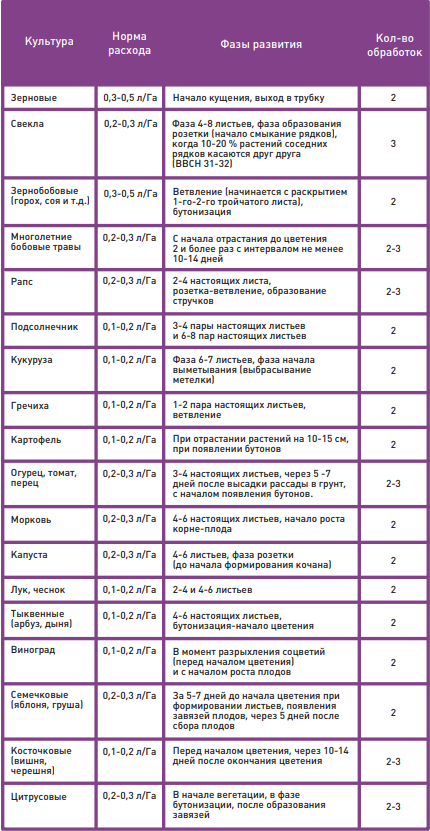 | Культура | Норма расхода | Фазы развития | Кол-во обработок |
|---|---|---|---|
| Зерновые | 0,3-0,5 л/Га | Начало кущения, выход в трубку | 2 |
| Свекла | 0,2-0,3 л/Га | Фаза 4-8 листьев, фаза образования розетки (начало смыкание рядков), когда 10-20 % растений соседних рядков касаются друг друга (BBCH 31-32) | 3 |
| Зернобобовые (горох, соя и т.д.) | 0,3-0,5 л/Га | Ветвление (начинается с раскрытием 1-го-2-го тройчатого листа), бутонизация | 2 |
| Многолетние бобовые травы | 0,2-0,3 л/Га | С начала отрастания до цветения 2 и более раз с интервалом не менее 10-14 дней | 2-3 |
| Рапс | 0,2-0,3 л/Га | 2-4 настоящих листа, розетка-ветвление, образование стручков | 2-3 |
| Подсолнечник | 0,1-0,2 л/Га | 3-4 пары настоящих листьев и 6-8 пар настоящих листьев | 2 |
| Кукуруза | 0,1-0,2 л/Га | Фаза 6-7 листьев, фаза начала выметывания (выбрасывание метелки) | 2 |
| Гречиха | 0,1-0,2 л/Га | 1-2 пара настоящих листьев, ветвление | 2 |
| Картофель | 0,1-0,2 л/Га | При отрастании растений на 10-15 см, при появлении бутонов | 2 |
| Огурец, томат, перец | 0,2-0,3 л/Га | 3-4 настоящих листьев, через 5 -7 дней после высадки рассады в грунт, с началом появления бутонов. | 2-3 |
| Морковь | 0,2-0,3 л/Га | 4-6 настоящих листьев, начало роста корне-плода | 2 |
| Капуста | 0,2-0,3 л/Га | 4-6 листьев, фаза розетки (до начала формирования кочана) | 2 |
| Лук, чеснок | 0,1-0,2 л/Га | 2-4 и 4-6 листьев | 2 |
| Тыквенные (арбуз, дыня) | 0,1-0,2 л/Га | 4-6 настоящих листьев, бутонизация-начало цветения | 2 |
| Виноград | 0,1-0,2 л/Га | В момент разрыхления соцветий (перед началом цветения) и с началом роста плодов | 2 |
| Семечковые (яблоня, груша) | 0,2-0,3 л/Га | За 5-7 дней до начала цветения при формировании листьев, появления завязей плодов, через 5 дней после сбора плодов | 2 |
| Косточковые (вишня, черешня) | 0,1-0,2 л/Га | Перед началом цветения, через 10-14 дней после окончания цветения | 2-3 |
| Цитрусовые | 0,2-0,3 л/Га | В начале вегетации, в фазе бутонизации, после образования завязей | 2-3 |